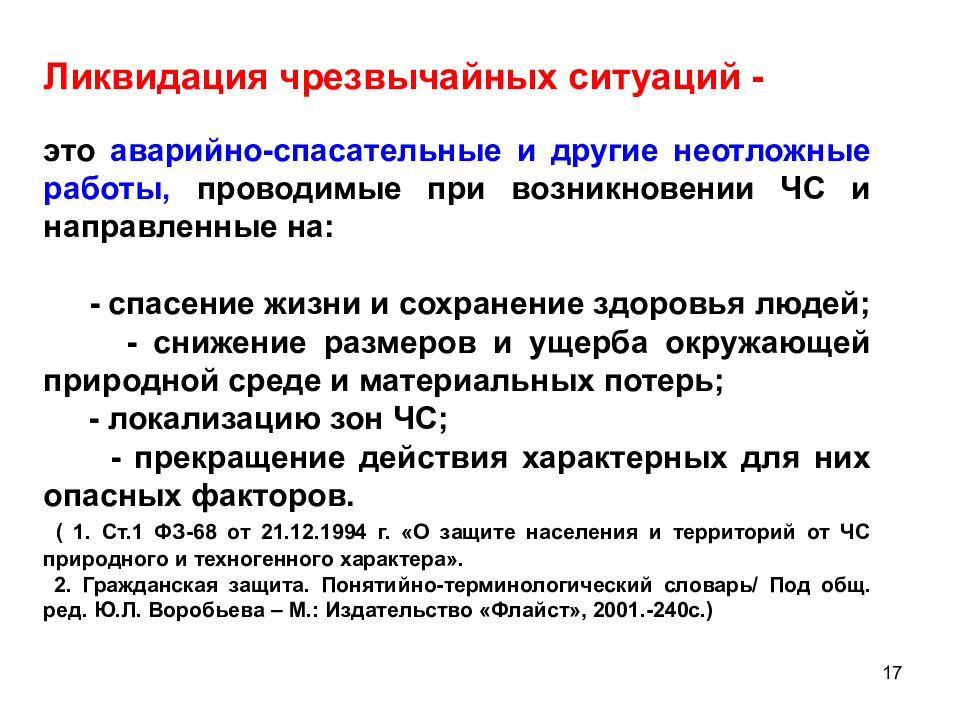 Ликвидация чрезвычайных ситуаций -

это аварийно-спасательные и другие неотложные работы, проводимые при возникновении ЧС и направленные на:

- спасение жизни и сохранение здоровья людей;
- снижение размеров и ущерба окружающей природной среде и материальных потерь;
- локализацию зон ЧС;
- прекращение действия характерных для них опасных факторов.

( 1. Ст.1 ФЗ-68 от 21.12.1994 г. «О защите населения и территорий от ЧС природного и техногенного характера».
2. Гражданская защита. Понятийно-терминологический словарь/ Под общ. ред. Ю.Л. Воробьева – М.: Издательство «Флайст», 2001.-240с.)

17